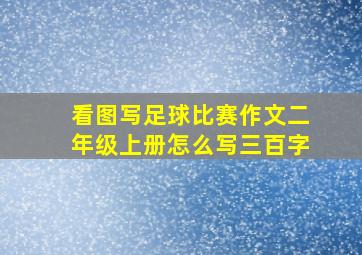 看图写足球比赛作文二年级上册怎么写三百字